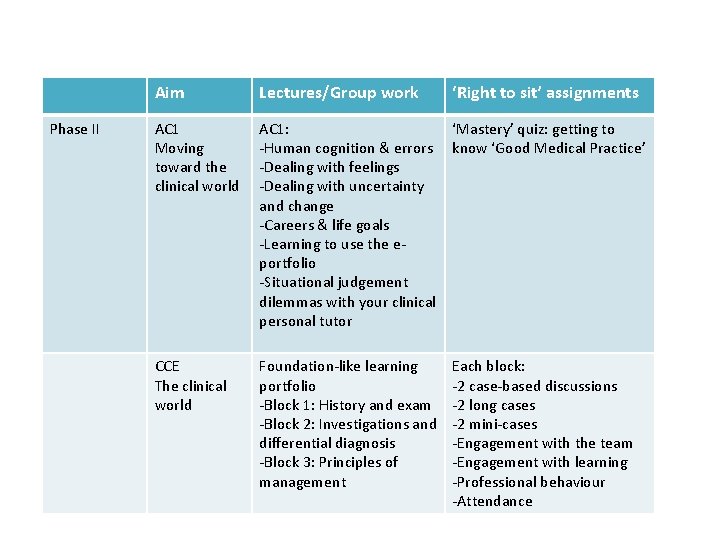 | | Aim | Lectures/Group work | 'Right to sit' assignments |
|---|---|---|---|
| Phase II | AC1 Moving toward the clinical world | AC1: -Human cognition & errors -Dealing with feelings -Dealing with uncertainty and change -Careers & life goals -Learning to use the e-portfolio -Situational judgement dilemmas with your clinical personal tutor | 'Mastery' quiz: getting to know 'Good Medical Practice' |
| | CCE The clinical world | Foundation-like learning portfolio -Block 1: History and exam -Block 2: Investigations and differential diagnosis -Block 3: Principles of management | Each block: -2 case-based discussions -2 long cases -2 mini-cases -Engagement with the team -Engagement with learning -Professional behaviour -Attendance |